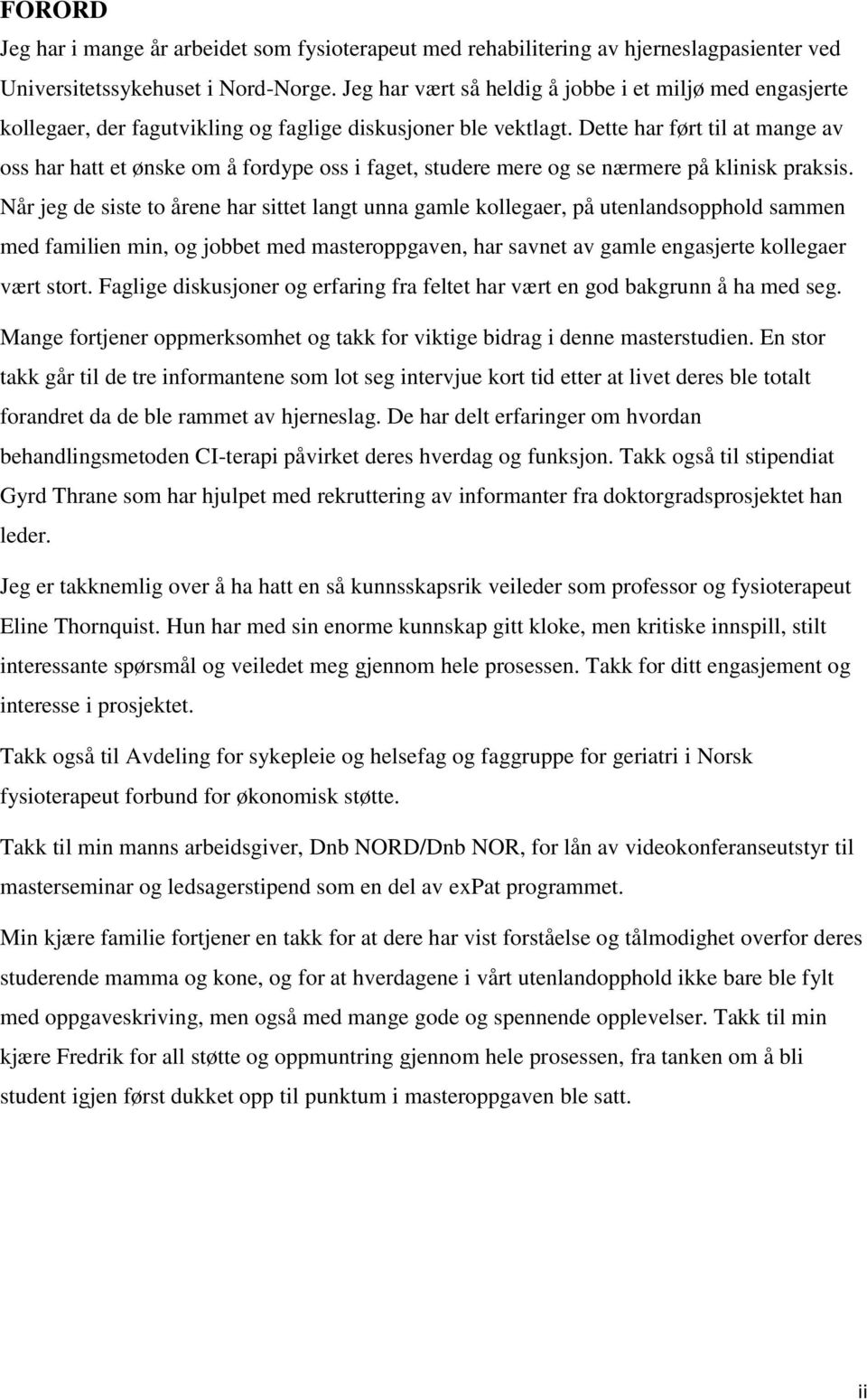 FORORD

Jeg har i mange år arbeidet som fysioterapeut med rehabilitering av hjerneslagpasienter ved Universitetssykehuset i Nord-Norge. Jeg har vært så heldig å jobbe i et miljø med engasjerte kollegaer, der fagutvikling og faglige diskusjoner ble vektlagt. Dette har ført til at mange av oss har hatt et ønske om å fordype oss i faget, studere mere og se nærmere på klinisk praksis. Når jeg de siste to årene har sittet langt unna gamle kollegaer, på utenlandsopphold sammen med familien min, og jobbet med masteroppgaven, har savnet av gamle engasjerte kollegaer vært stort. Faglige diskusjoner og erfaring fra feltet har vært en god bakgrunn å ha med seg.

Mange fortjener oppmerksomhet og takk for viktige bidrag i denne masterstudien. En stor takk går til de tre informantene som lot seg intervjue kort tid etter at livet deres ble totalt forandret da de ble rammet av hjerneslag. De har delt erfaringer om hvordan behandlingsmetoden CI-terapi påvirket deres hverdag og funksjon. Takk også til stipendiat Gyrd Thrane som har hjulpet med rekruttering av informanter fra doktorgradsprosjektet han leder.

Jeg er takknemlig over å ha hatt en så kunnsskapsrik veileder som professor og fysioterapeut Eline Thornquist. Hun har med sin enorme kunnskap gitt kloke, men kritiske innspill, stilt interessante spørsmål og veiledet meg gjennom hele prosessen. Takk for ditt engasjement og interesse i prosjektet.

Takk også til Avdeling for sykepleie og helsefag og faggruppe for geriatri i Norsk fysioterapeut forbund for økonomisk støtte.

Takk til min manns arbeidsgiver, Dnb NORD/Dnb NOR, for lån av videokonferanseutstyr til masterseminar og ledsagerstipend som en del av exPat programmet.

Min kjære familie fortjener en takk for at dere har vist forståelse og tålmodighet overfor deres studerende mamma og kone, og for at hverdagene i vårt utenlandopphold ikke bare ble fylt med oppgaveskriving, men også med mange gode og spennende opplevelser. Takk til min kjære Fredrik for all støtte og oppmuntring gjennom hele prosessen, fra tanken om å bli student igjen først dukket opp til punktum i masteroppgaven ble satt.

ii